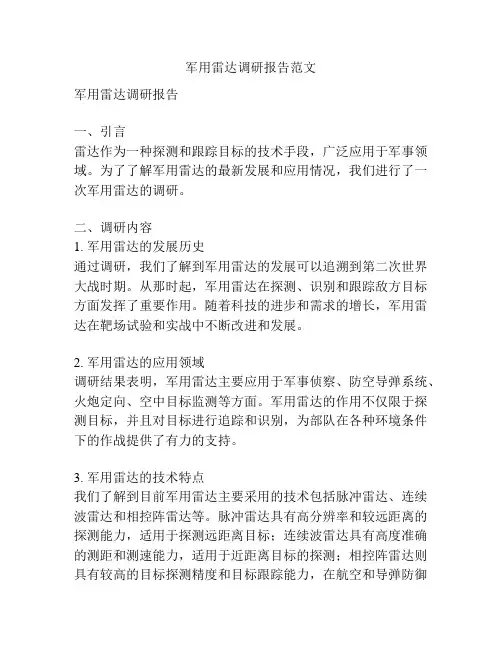 军用雷达调研报告范文

军用雷达调研报告

一、引言
雷达作为一种探测和跟踪目标的技术手段，广泛应用于军事领域。为了了解军用雷达的最新发展和应用情况，我们进行了一次军用雷达的调研。

二、调研内容
1. 军用雷达的发展历史
通过调研，我们了解到军用雷达的发展可以追溯到第二次世界大战时期。从那时起，军用雷达在探测、识别和跟踪敌方目标方面发挥了重要作用。随着科技的进步和需求的增长，军用雷达在靶场试验和实战中不断改进和发展。

2. 军用雷达的应用领域
调研结果表明，军用雷达主要应用于军事侦察、防空导弹系统、火炮定向、空中目标监测等方面。军用雷达的作用不仅限于探测目标，并且对目标进行追踪和识别，为部队在各种环境条件下的作战提供了有力的支持。

3. 军用雷达的技术特点
我们了解到目前军用雷达主要采用的技术包括脉冲雷达、连续波雷达和相控阵雷达等。脉冲雷达具有高分辨率和较远距离的探测能力，适用于探测远距离目标；连续波雷达具有高度准确的测距和测速能力，适用于近距离目标的探测；相控阵雷达则具有较高的目标探测精度和目标跟踪能力，在航空和导弹防御